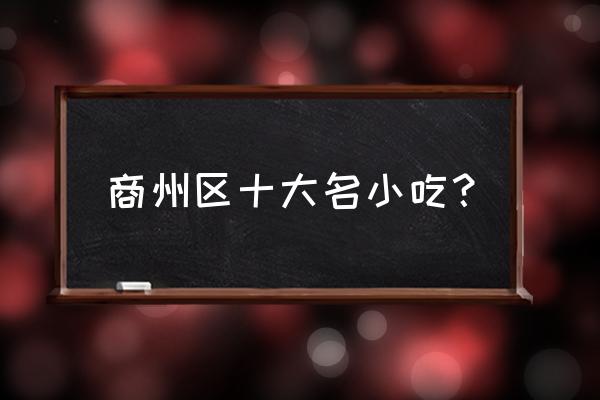 商州区十大名小吃？